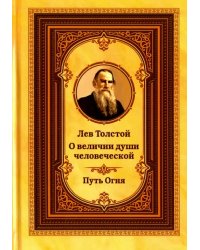 Лев Толстой
О величии души человеческой

Путь Огня